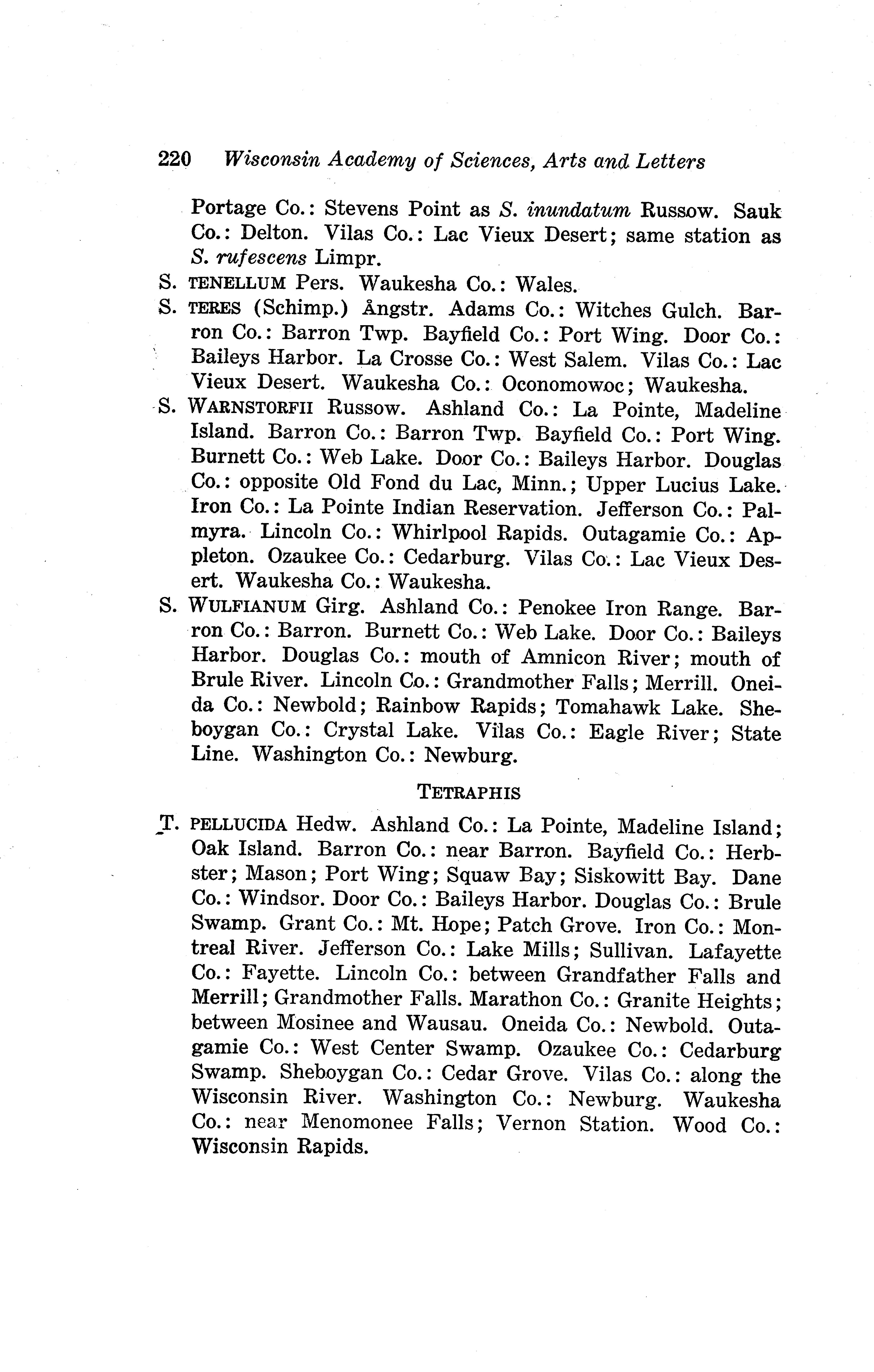 220 Wisconsin Academy of Sciences, Arts and Letters

Portage Co.: Stevens Point as S. inundatum Russow. Sauk Co.: Delton. Vilas Co.: Lac Vieux Desert; same station as S. rufescens Limpr.

S. TENELLUM Pers. Waukesha Co.: Wales.

S. TERES (Schimp.) Ångstr. Adams Co.: Witches Gulch. Barron Co.: Barron Twp. Bayfield Co.: Port Wing. Door Co.: Baileys Harbor. La Crosse Co.: West Salem. Vilas Co.: Lac Vieux Desert. Waukesha Co.: Oconomowoc; Waukesha.

S. WARNSTORFII Russow. Ashland Co.: La Pointe, Madeline Island. Barron Co.: Barron Twp. Bayfield Co.: Port Wing. Burnett Co.: Web Lake. Door Co.: Baileys Harbor. Douglas Co.: opposite Old Fond du Lac, Minn.; Upper Lucius Lake. Iron Co.: La Pointe Indian Reservation. Jefferson Co.: Palmyra. Lincoln Co.: Whirlpool Rapids. Outagamie Co.: Appleton. Ozaukee Co.: Cedarburg. Vilas Co.: Lac Vieux Desert. Waukesha Co.: Waukesha.

S. WULFIANUM Girg. Ashland Co.: Penokee Iron Range. Barron Co.: Barron. Burnett Co.: Web Lake. Door Co.: Baileys Harbor. Douglas Co.: mouth of Amnicon River; mouth of Brule River. Lincoln Co.: Grandmother Falls; Merrill. Oneida Co.: Newbold; Rainbow Rapids; Tomahawk Lake. Sheboygan Co.: Crystal Lake. Vilas Co.: Eagle River; State Line. Washington Co.: Newburg.

TETRAPHIS

T. PELLUCIDA Hedw. Ashland Co.: La Pointe, Madeline Island; Oak Island. Barron Co.: near Barron. Bayfield Co.: Herbster; Mason; Port Wing; Squaw Bay; Siskowitt Bay. Dane Co.: Windsor. Door Co.: Baileys Harbor. Douglas Co.: Brule Swamp. Grant Co.: Mt. Hope; Patch Grove. Iron Co.: Montreal River. Jefferson Co.: Lake Mills; Sullivan. Lafayette Co.: Fayette. Lincoln Co.: between Grandfather Falls and Merrill; Grandmother Falls. Marathon Co.: Granite Heights; between Mosinee and Wausau. Oneida Co.: Newbold. Outagamie Co.: West Center Swamp. Ozaukee Co.: Cedarburg Swamp. Sheboygan Co.: Cedar Grove. Vilas Co.: along the Wisconsin River. Washington Co.: Newburg. Waukesha Co.: near Menomonee Falls; Vernon Station. Wood Co.: Wisconsin Rapids.